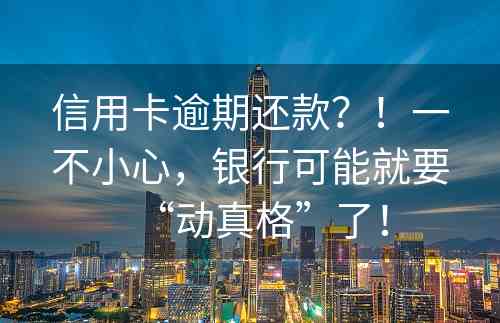 信用卡逾期还款？！一不小心，银行可能就要“动真格”了！